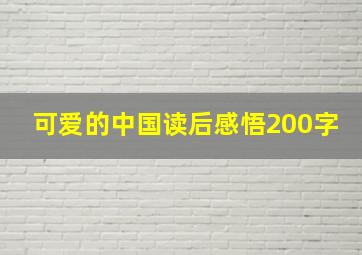 可爱的中国读后感悟200字